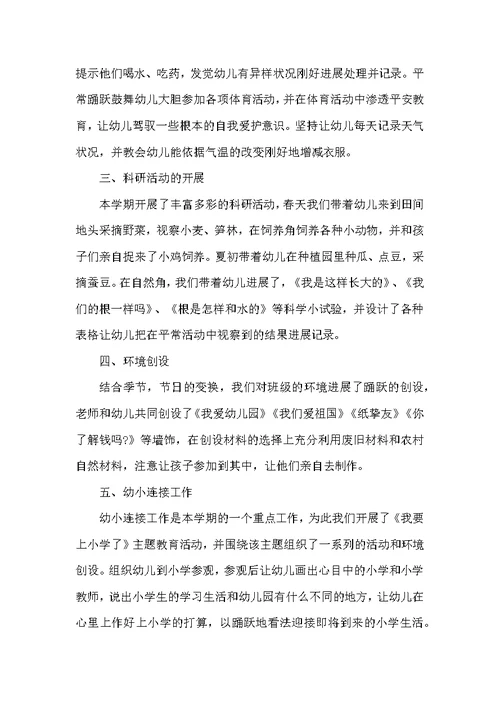 提示他们喝水、吃药，发觉幼儿有异样状况刚好进展处理并记录。平常踊跃鼓舞幼儿大胆参加各项体育活动，并在体育活动中渗透平安教育，让幼儿驾驭一些根本的自我爱护意识。坚持让幼儿每天记录天气状况，并教会幼儿能依据气温的改变刚好地增减衣服。

三、科研活动的开展

本学期开展了丰富多彩的科研活动，春天我们带着幼儿来到田间地头采摘野菜，视察小麦、笋林，在饲养角饲养各种小动物，并和孩子们亲自捉来了小鸡饲养。夏初带着幼儿在种植园里种瓜、点豆，采摘蚕豆。在自然角，我们带着幼儿进展了，《我是这样长大的》、《我们的根一样吗》、《根是怎样和水的》等科学小试验，并设计了各种表格让幼儿把在平常活动中视察到的结果进展记录。

四、环境创设

结合季节，节日的变换，我们对班级的环境进展了踊跃的创设，老师和幼儿共同创设了《我爱幼儿园》《我们爱祖国》《纸挚友》《你了解钱吗?》等墙饰，在创设材料的选择上充分利用废旧材料和农村自然材料，注意让孩子参加到其中，让他们亲自去制作。

五、幼小连接工作

幼小连接工作是本学期的一个重点工作，为此我们开展了《我要上小学了》主题教育活动，并围绕该主题组织了一系列的活动和环境创设。组织幼儿到小学参观，参观后让幼儿画出心目中的小学和小学教师，说出小学生的学习生活和幼儿园有什么不同的地方，让幼儿在心里上作好上小学的打算，以踊跃地看法迎接即将到来的小学生活。